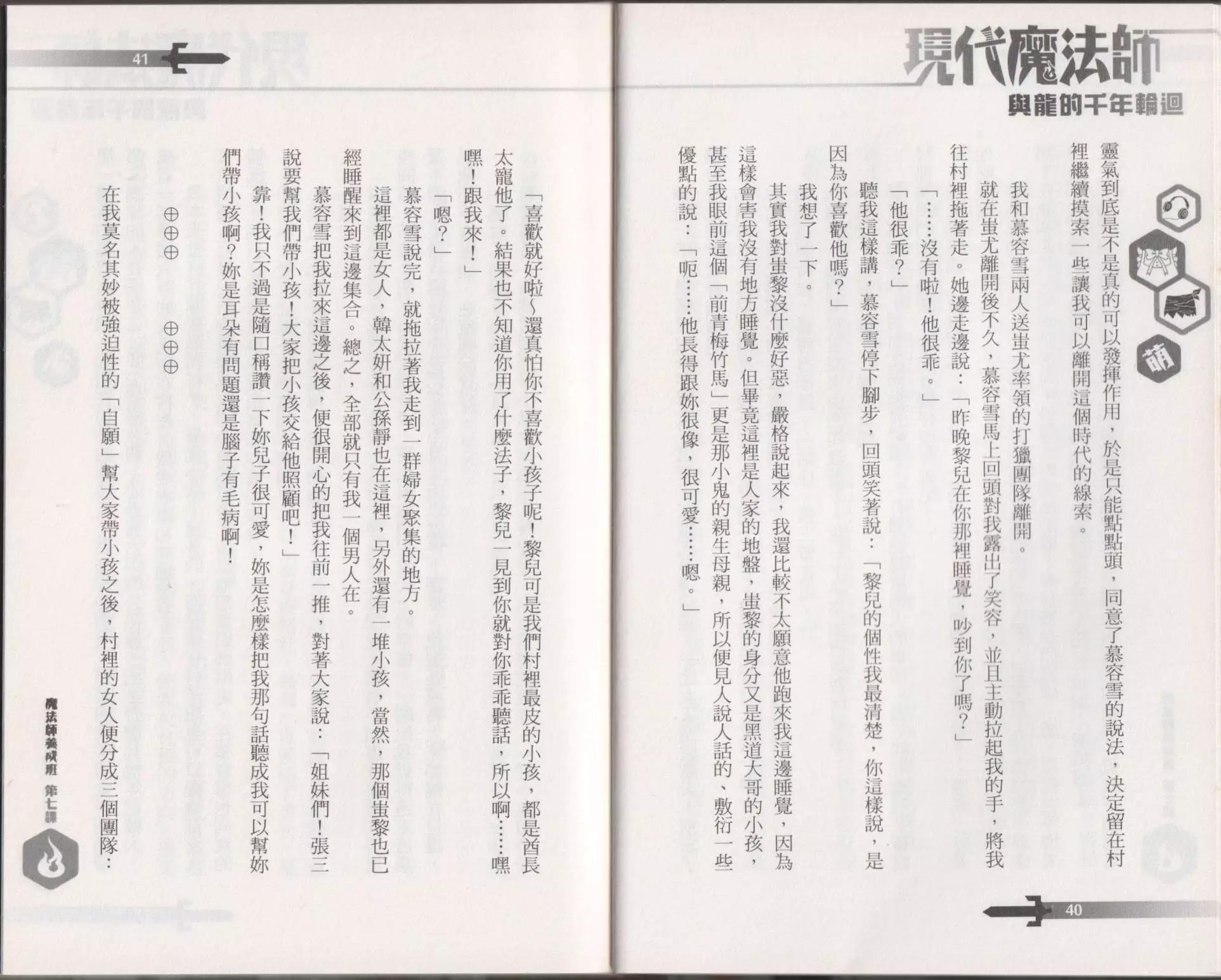 現代魔法師
與龍的千年輪迴

萌

靈氣到底是不是真的可以發揮作用，於是只能點點頭，同意了慕容雪的說法，決定留在村裡繼續摸索一些讓我可以離開這個時代的線索。

我和慕容雪兩人送蚩尤率領的打獵團隊離開。

就在蚩尤離開後不久，慕容雪馬上回頭對我露出了笑容，並且主動拉起我的手，將我往村裡拖著走。她邊走邊說：「昨晚黎兒在你那裡睡覺，吵到你了嗎？」

「……沒有啦！他很乖。」

「他很乖？」

聽我這樣講，慕容雪停下腳步，回頭笑著說：「黎兒的個性我最清楚，你這樣說，是因為你喜歡他嗎？」

我想了一下。

其實我對蚩黎沒什麼好惡，嚴格說起來，我還比較不太願意他跑來我這邊睡覺，因為這樣會害我沒有地方睡覺。但畢竟這裡是人家的地盤，蚩黎的身分又是黑道大哥的小孩，甚至我眼前這個「前青梅竹馬」更是那小鬼的親生母親，所以便見人說人話的、敷衍一些優點的說：「呃……他長得跟妳很像，很可愛……嗯。」

40

41

「喜歡就好啦~還真怕你不喜歡小孩子呢！黎兒可是我們村裡最皮的小孩，都是酋長太寵他了。結果也不知道你用了什麼法子，黎兒一見到你就對你乖乖聽話，所以啊……嘿嘿！跟我來！」

「嗯？」

慕容雪說完，就拖拉著我走到一群婦女聚集的地方。

這裡都是女人，韓太妍和公孫靜也在這裡，另外還有一堆小孩，當然，那個蚩黎也已經睡醒來到這邊集合。總之，全部就只有我一個男人在。

慕容雪把我拉來這邊之後，便很開心的把我往前一推，對著大家說：「姐妹們！張三說要幫我們帶小孩！大家把小孩交給他照顧吧！」

靠！我只不過是隨口稱讚一下妳兒子很可愛，妳是怎麼樣把我那句話聽成我可以幫妳們帶小孩啊？妳是耳朵有問題還是腦子有毛病啊！

⊕⊕⊕　⊕⊕⊕

在我莫名其妙被強迫性的「自願」幫大家帶小孩之後，村裡的女人便分成三個團隊：

魔法師養成班　第七課